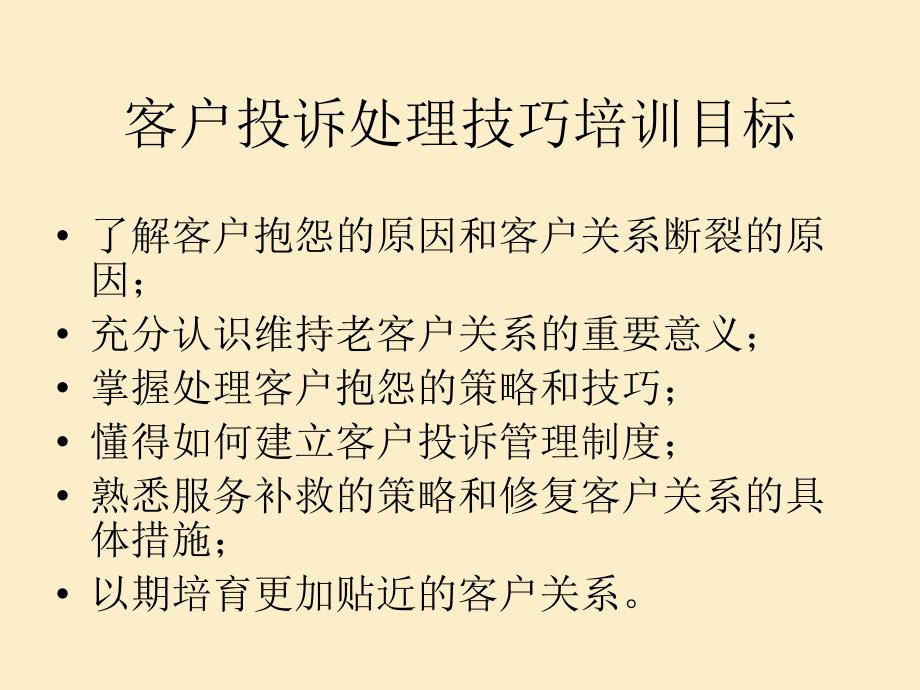 客户投诉处理技巧培训目标

• 了解客户抱怨的原因和客户关系断裂的原因；
• 充分认识维持老客户关系的重要意义；
• 掌握处理客户抱怨的策略和技巧；
• 懂得如何建立客户投诉管理制度；
• 熟悉服务补救的策略和修复客户关系的具体措施；
• 以期培育更加贴近的客户关系。